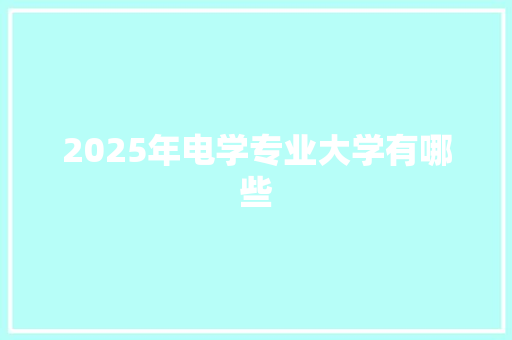 2025年电学专业大学有哪些